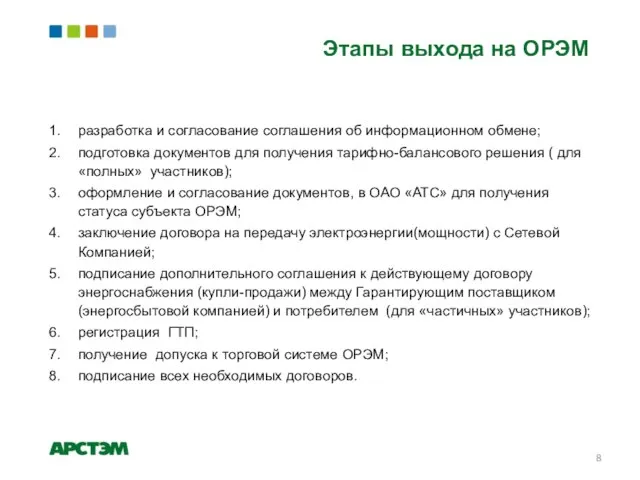 Этапы выхода на ОРЭМ

1. разработка и согласование соглашения об информационном обмене;
2. подготовка документов для получения тарифно-балансового решения ( для «полных» участников);
3. оформление и согласование документов, в ОАО «АТС» для получения статуса субъекта ОРЭМ;
4. заключение договора на передачу электроэнергии(мощности) с Сетевой Компанией;
5. подписание дополнительного соглашения к действующему договору энергоснабжения (купли-продажи) между Гарантирующим поставщиком (энергосбытовой компанией) и потребителем (для «частичных» участников);
6. регистрация ГТП;
7. получение допуска к торговой системе ОРЭМ;
8. подписание всех необходимых договоров.

АРСТЭМ

8